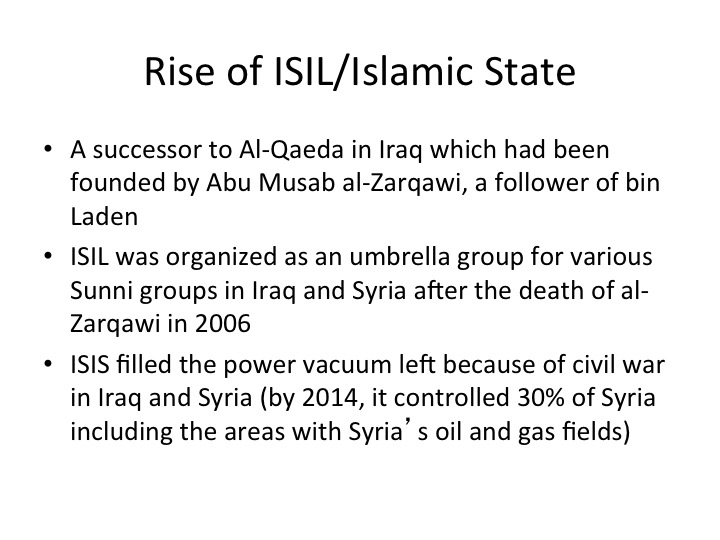 Rise of ISIL/Islamic State

• A successor to Al-Qaeda in Iraq which had been founded by Abu Musab al-Zarqawi, a follower of bin Laden

• ISIL was organized as an umbrella group for various Sunni groups in Iraq and Syria after the death of al-Zarqawi in 2006

• ISIS filled the power vacuum left because of civil war in Iraq and Syria (by 2014, it controlled 30% of Syria including the areas with Syria's oil and gas fields)